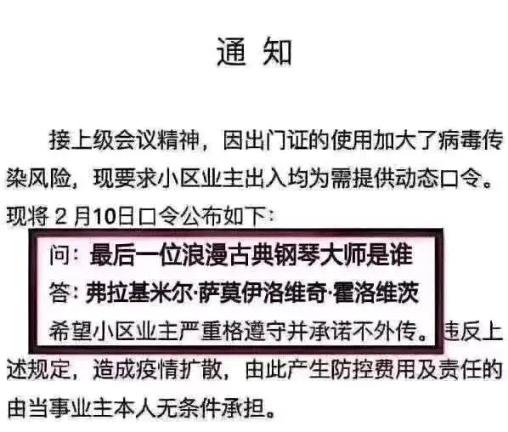 通 知

接上级会议精神，因出门证的使用加大了病毒传染风险，现要求小区业主出入均为需提供动态口令。现将 2 月10日口令公布如下：

问：最后一位浪漫古典钢琴大师是谁
答：弗拉基米尔·萨莫伊洛维奇·霍洛维茨
希望小区业主严重格遵守并承诺不外传。违反上述规定，造成疫情扩散，由此产生防控费用及责任的由当事业主本人无条件承担。